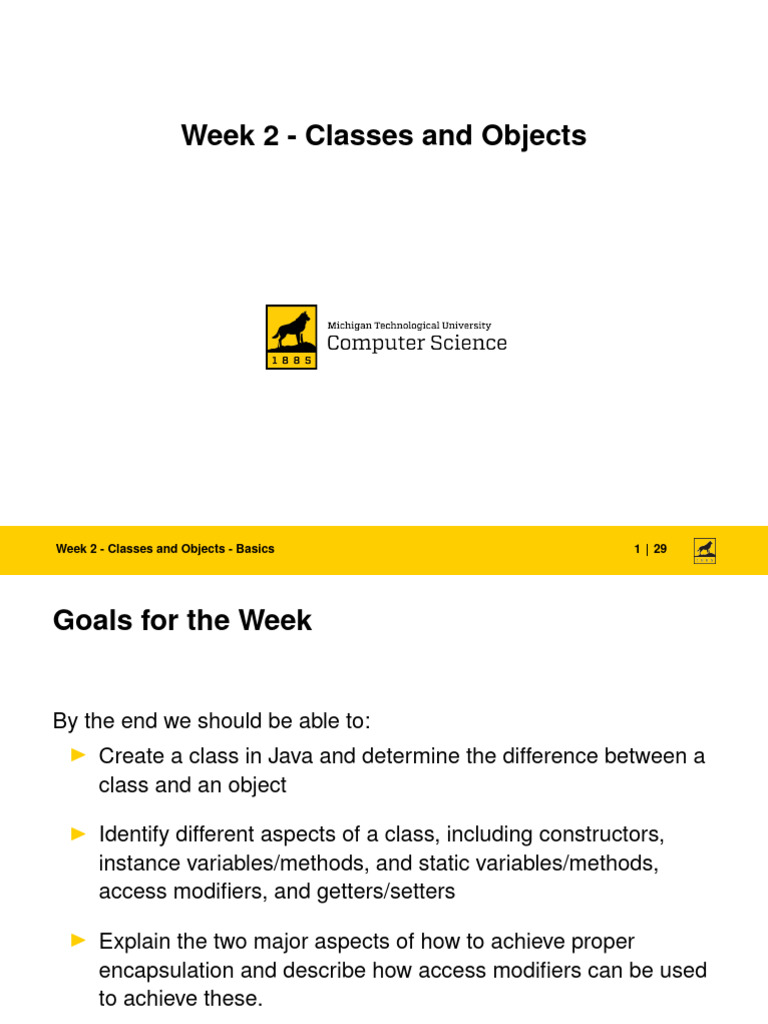 Week 2 - Classes and Objects

1885

Michigan Technological University
Computer Science

Week 2 - Classes and Objects - Basics

1 | 29

Goals for the Week

By the end we should be able to:

► Create a class in Java and determine the difference between a class and an object

► Identify different aspects of a class, including constructors, instance variables/methods, and static variables/methods, access modifiers, and getters/setters

► Explain the two major aspects of how to achieve proper encapsulation and describe how access modifiers can be used to achieve these.